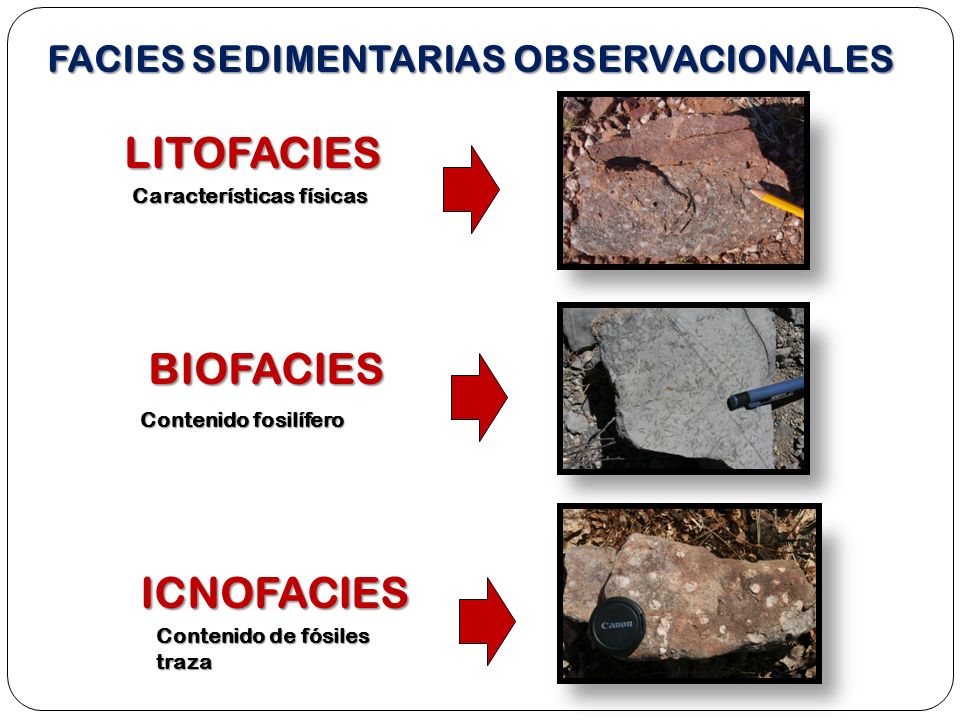 FACIES SEDIMENTARIAS OBSERVACIONALES

LITOFACIES

Características físicas

BIOFACIES

Contenido fosilífero

ICNOFACIES

Contenido de fósiles traza

Canon